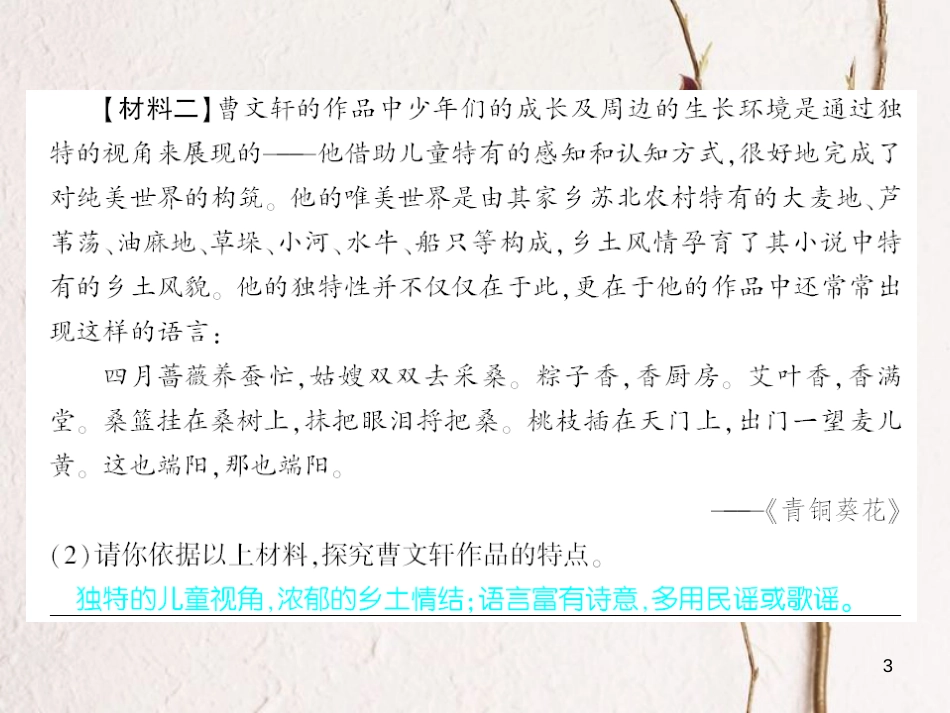 【材料二】曹文轩的作品中少年们的成长及周边的生长环境是通过独特的视角来展现的——他借助儿童特有的感知和认知方式，很好地完成了对纯美世界的构筑。他的唯美世界是由其家乡苏北农村特有的大麦地、芦苇荡、油麻地、草垛、小河、水牛、船只等构成，乡土风情孕育了其小说中特有的乡土风貌。他的独特性并不仅仅在于此，更在于他的作品中还常常出现这样的语言：

四月蔷薇养蚕忙，姑嫂双双去采桑。粽子香，香厨房。艾叶香，香满堂。桑篮挂在桑树上，抹把眼泪捋把桑。桃枝插在天门上，出门一望麦儿黄。这也端阳，那也端阳。

——《青铜葵花》

(2)请你依据以上材料，探究曹文轩作品的特点。

独特的儿童视角，浓郁的乡土情结；语言富有诗意，多用民谣或歌谣。

3